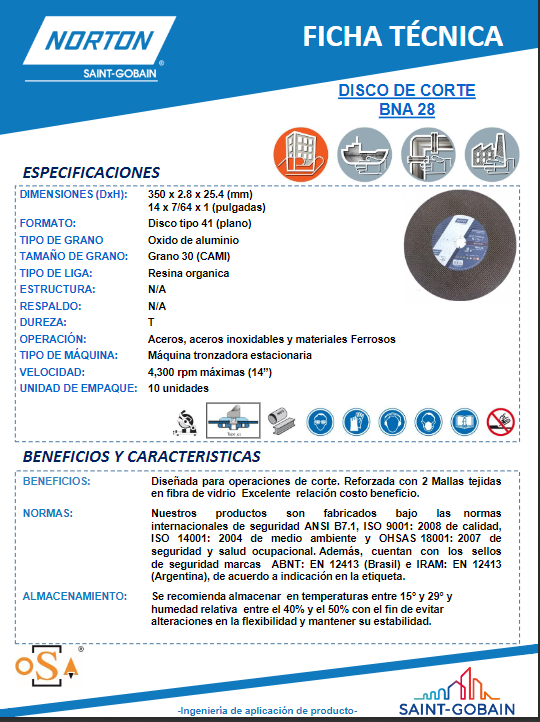 NORTON
SAINT-GOBAIN

FICHA TÉCNICA

DISCO DE CORTE
BNA 28

ESPECIFICACIONES

| | |
|---|---|
| DIMENSIONES (DxH): | 350 x 2.8 x 25.4 (mm) 14 x 7/64 x 1 (pulgadas) |
| FORMATO: | Disco tipo 41 (plano) |
| TIPO DE GRANO | Oxido de aluminio |
| TAMAÑO DE GRANO: | Grano 30 (CAMI) |
| TIPO DE LIGA: | Resina organica |
| ESTRUCTURA: | N/A |
| RESPALDO: | N/A |
| DUREZA: | T |
| OPERACIÓN: | Aceros, aceros inoxidables y materiales Ferrosos |
| TIPO DE MÁQUINA: | Máquina tronzadora estacionaria |
| VELOCIDAD: | 4,300 rpm máximas (14”) |
| UNIDAD DE EMPAQUE: | 10 unidades |

BENEFICIOS Y CARACTERISTICAS

BENEFICIOS: Diseñada para operaciones de corte. Reforzada con 2 Mallas tejidas en fibra de vidrio Excelente relación costo beneficio.

NORMAS: Nuestros productos son fabricados bajo las normas internacionales de seguridad ANSI B7.1, ISO 9001: 2008 de calidad, ISO 14001: 2004 de medio ambiente y OHSAS 18001: 2007 de seguridad y salud ocupacional. Además, cuentan con los sellos de seguridad marcas ABNT: EN 12413 (Brasil) e IRAM: EN 12413 (Argentina), de acuerdo a indicación en la etiqueta.

ALMACENAMIENTO: Se recomienda almacenar en temperaturas entre 15° y 29° y humedad relativa entre el 40% y el 50% con el fin de evitar alteraciones en la flexibilidad y mantener su estabilidad.

OSA

-Ingeniería de aplicación de producto-

SAINT-GOBAIN